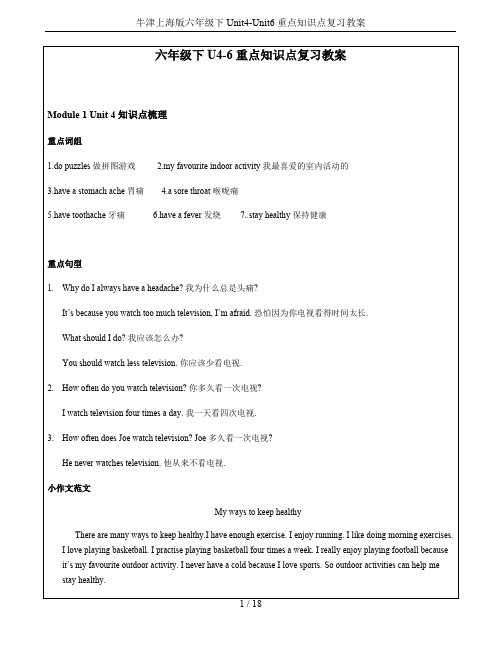 牛津上海版六年级下 Unit4-Unit6 重点知识点复习教案

六年级下 U4-6 重点知识点复习教案

Module 1 Unit 4 知识点梳理

重点词组

1.do puzzles 做拼图游戏 2.my favourite indoor activity 我最喜爱的室内活动的

3.have a stomach ache 胃痛 4.a sore throat 喉咙痛

5.have toothache 牙痛 6.have a fever 发烧 7..stay healthy 保持健康

重点句型

1. Why do I always have a headache? 我为什么总是头痛?

It's because you watch too much television, I'm afraid. 恐怕因为你电视看得时间太长.

What should I do? 我应该怎么办?

You should watch less television. 你应该少看电视.

2. How often do you watch television? 你多久看一次电视?

I watch television four times a day. 我一天看四次电视.

3. How often does Joe watch television? Joe 多久看一次电视?

He never watches television. 他从来不看电视.

小作文范文

My ways to keep healthy

There are many ways to keep healthy.I have enough exercise. I enjoy running. I like doing morning exercises. I love playing basketball. I practise playing basketball four times a week. I really enjoy playing football because it's my favourite outdoor activity. I never have a cold because I love sports. So outdoor activities can help me stay healthy.

1 / 18